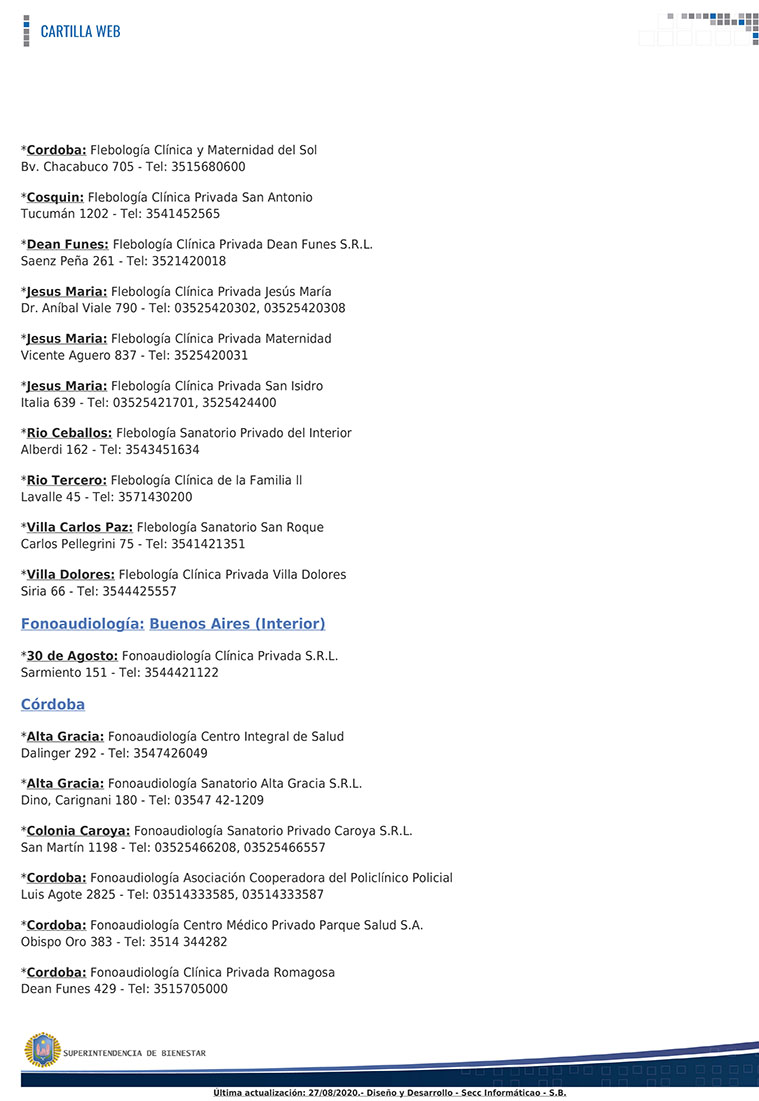 CARTILLA WEB

*Cordoba: Flebología Clínica y Maternidad del Sol
Bv. Chacabuco 705 - Tel: 3515680600

*Cosquin: Flebología Clínica Privada San Antonio
Tucumán 1202 - Tel: 3541452565

*Dean Funes: Flebología Clínica Privada Dean Funes S.R.L.
Saenz Peña 261 - Tel: 3521420018

*Jesus Maria: Flebología Clínica Privada Jesús María
Dr. Aníbal Viale 790 - Tel: 03525420302, 03525420308

*Jesus Maria: Flebología Clínica Privada Maternidad
Vicente Aguero 837 - Tel: 3525420031

*Jesus Maria: Flebología Clínica Privada San Isidro
Italia 639 - Tel: 03525421701, 3525424400

*Rio Ceballos: Flebología Sanatorio Privado del Interior
Alberdi 162 - Tel: 3543451634

*Rio Tercero: Flebología Clínica de la Familia ll
Lavalle 45 - Tel: 3571430200

*Villa Carlos Paz: Flebología Sanatorio San Roque
Carlos Pellegrini 75 - Tel: 3541421351

*Villa Dolores: Flebología Clínica Privada Villa Dolores
Siria 66 - Tel: 3544425557

Fonoaudiología: Buenos Aires (Interior)

*30 de Agosto: Fonoaudiología Clínica Privada S.R.L.
Sarmiento 151 - Tel: 3544421122

Córdoba

*Alta Gracia: Fonoaudiología Centro Integral de Salud
Dalinger 292 - Tel: 3547426049

*Alta Gracia: Fonoaudiología Sanatorio Alta Gracia S.R.L.
Dino, Carignani 180 - Tel: 03547 42-1209

*Colonia Caroya: Fonoaudiología Sanatorio Privado Caroya S.R.L.
San Martín 1198 - Tel: 03525466208, 03525466557

*Cordoba: Fonoaudiología Asociación Cooperadora del Policlínico Policial
Luis Agote 2825 - Tel: 03514333585, 03514333587

*Cordoba: Fonoaudiología Centro Médico Privado Parque Salud S.A.
Obispo Oro 383 - Tel: 3514 344282

*Cordoba: Fonoaudiología Clínica Privada Romagosa
Dean Funes 429 - Tel: 3515705000

SUPERINTENDENCIA DE BIENESTAR

Ultima actualización: 27/08/2020.- Diseño y Desarrollo - Secc Informáticao - S.B.